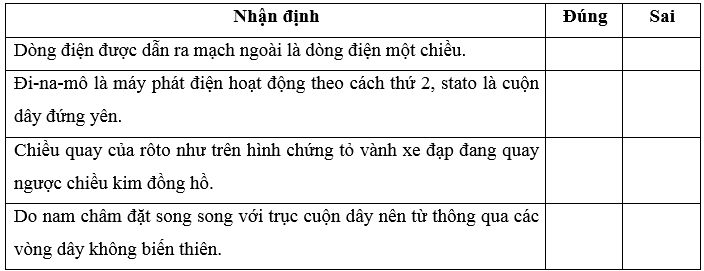 | Nhận định | Đúng | Sai |
|---|---|---|
| Dòng điện được dẫn ra mạch ngoài là dòng điện một chiều. | | |
| Đi-na-mô là máy phát điện hoạt động theo cách thứ 2, stato là cuộn dây đứng yên. | | |
| Chiều quay của rôto như trên hình chứng tỏ vành xe đạp đang quay ngược chiều kim đồng hồ. | | |
| Do nam châm đặt song song với trục cuộn dây nên từ thông qua các vòng dây không biến thiên. | | |